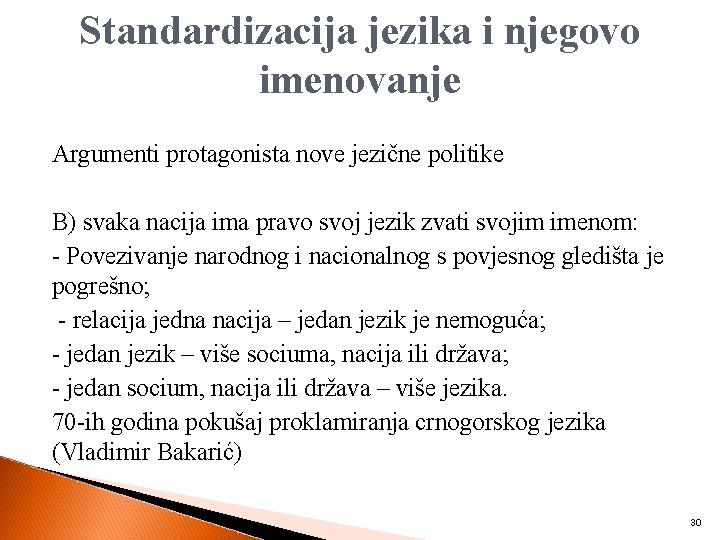 Standardizacija jezika i njegovo imenovanje

Argumenti protagonista nove jezične politike

B) svaka nacija ima pravo svoj jezik zvati svojim imenom:
- Povezivanje narodnog i nacionalnog s povjesnog gledišta je pogrešno;
- relacija jedna nacija – jedan jezik je nemoguća;
- jedan jezik – više sociuma, nacija ili država;
- jedan socium, nacija ili država – više jezika.
70-ih godina pokušaj proklamiranja crnogorskog jezika (Vladimir Bakarić)

30